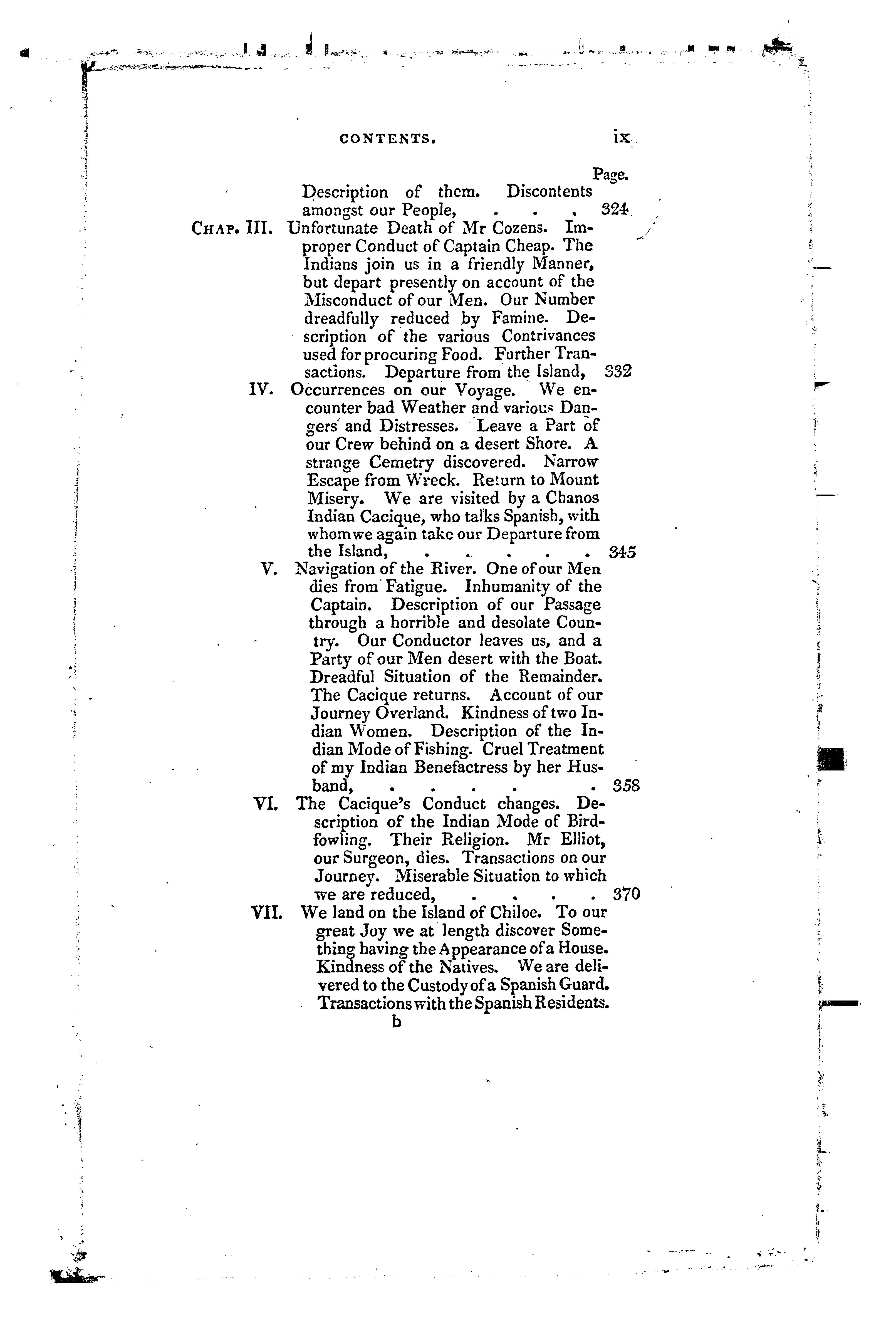 CONTENTS. ix

Page.

Description of them. Discontents amongst our People, . . . 324

CHAP. III. Unfortunate Death of Mr Cozens. Improper Conduct of Captain Cheap. The Indians join us in a friendly Manner, but depart presently on account of the Misconduct of our Men. Our Number dreadfully reduced by Famine. Description of the various Contrivances used for procuring Food. Further Transactions. Departure from the Island, 332

IV. Occurrences on our Voyage. We encounter bad Weather and various Dangers and Distresses. Leave a Part of our Crew behind on a desert Shore. A strange Cemetry discovered. Narrow Escape from Wreck. Return to Mount Misery. We are visited by a Chanos Indian Cacique, who talks Spanish, with whom we again take our Departure from the Island, . . . . . 345

V. Navigation of the River. One of our Men dies from Fatigue. Inhumanity of the Captain. Description of our Passage through a horrible and desolate Country. Our Conductor leaves us, and a Party of our Men desert with the Boat. Dreadful Situation of the Remainder. The Cacique returns. Account of our Journey Overland. Kindness of two Indian Women. Description of the Indian Mode of Fishing. Cruel Treatment of my Indian Benefactress by her Husband, . . . . . 358

VI. The Cacique's Conduct changes. Description of the Indian Mode of Birdfowling. Their Religion. Mr Elliot, our Surgeon, dies. Transactions on our Journey. Miserable Situation to which we are reduced, . . . . 370

VII. We land on the Island of Chiloe. To our great Joy we at length discover Something having the Appearance of a House. Kindness of the Natives. We are delivered to the Custody of a Spanish Guard. Transactions with the Spanish Residents.

b